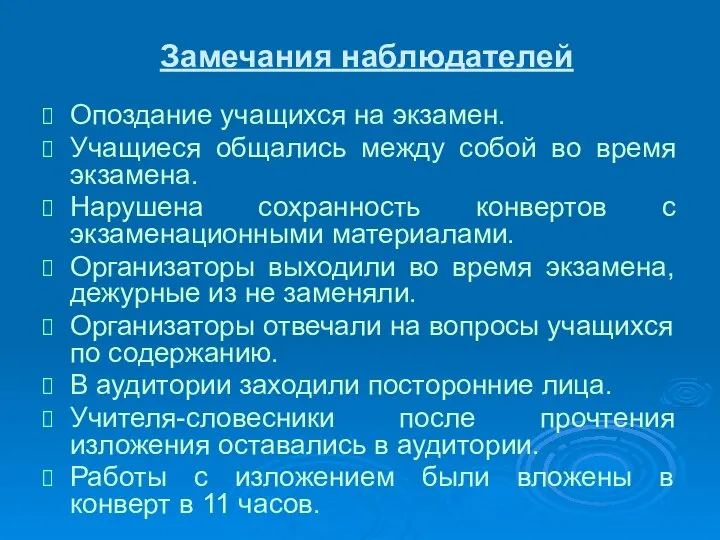 Замечания наблюдателей

Опоздание учащихся на экзамен.

Учащиеся общались между собой во время экзамена.

Нарушена сохранность конвертов с экзаменационными материалами.

Организаторы выходили во время экзамена, дежурные из не заменяли.

Организаторы отвечали на вопросы учащихся по содержанию.

В аудитории заходили посторонние лица.

Учителя-словесники после прочтения изложения оставались в аудитории.

Работы с изложением были вложены в конверт в 11 часов.